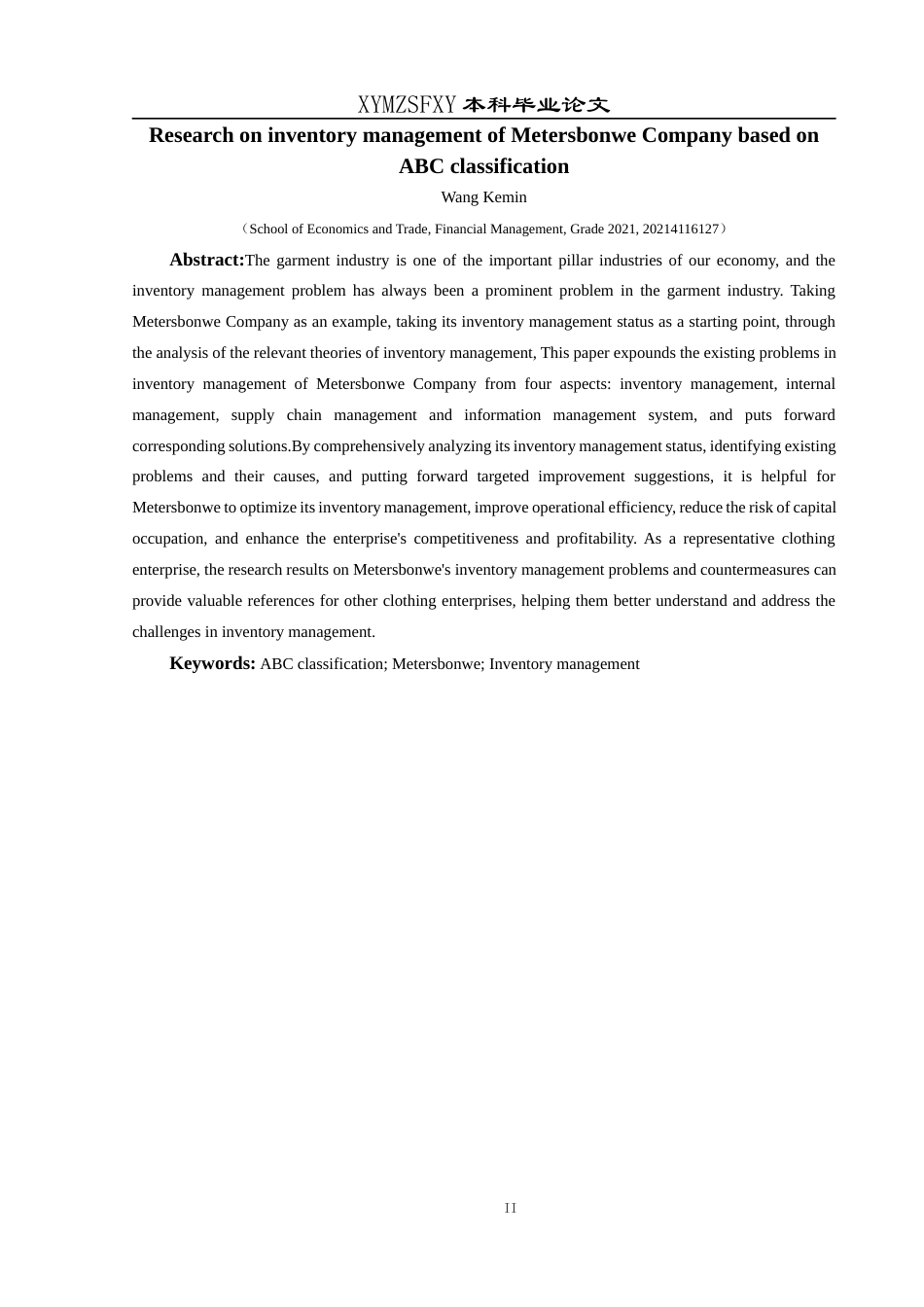 XYMZSFXY 本科毕业论文

Research on inventory management of Metersbonwe Company based on ABC classification

Wang Kemin

（School of Economics and Trade, Financial Management, Grade 2021, 20214116127）

Abstract:The garment industry is one of the important pillar industries of our economy, and the inventory management problem has always been a prominent problem in the garment industry. Taking Metersbonwe Company as an example, taking its inventory management status as a starting point, through the analysis of the relevant theories of inventory management, This paper expounds the existing problems in inventory management of Metersbonwe Company from four aspects: inventory management, internal management, supply chain management and information management system, and puts forward corresponding solutions.By comprehensively analyzing its inventory management status, identifying existing problems and their causes, and putting forward targeted improvement suggestions, it is helpful for Metersbonwe to optimize its inventory management, improve operational efficiency, reduce the risk of capital occupation, and enhance the enterprise's competitiveness and profitability. As a representative clothing enterprise, the research results on Metersbonwe's inventory management problems and countermeasures can provide valuable references for other clothing enterprises, helping them better understand and address the challenges in inventory management.

Keywords: ABC classification; Metersbonwe; Inventory management

II